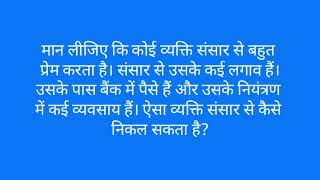 मान लीजिए कि कोई व्यक्ति संसार से बहुत प्रेम करता है। संसार से उसके कई लगाव हैं। उसके पास बैंक में पैसे हैं और उसके नियंत्रण में कई व्यवसाय हैं। ऐसा व्यक्ति संसार से कैसे निकल सकता है?